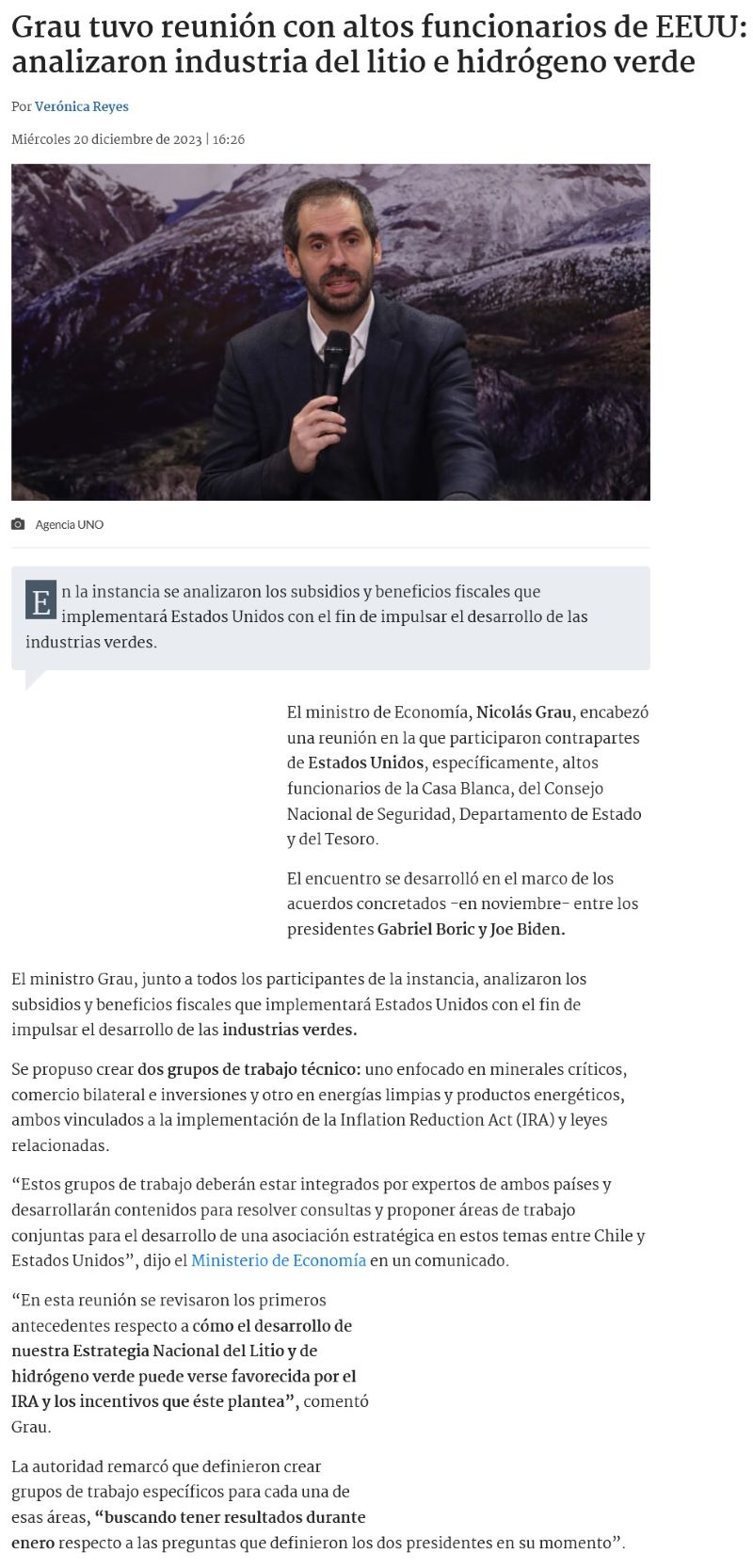 Grau tuvo reunión con altos funcionarios de EEUU: analizaron industria del litio e hidrógeno verde

Por Verónica Reyes

Miércoles 20 diciembre de 2023 | 16:26

Agencia UNO

En la instancia se analizaron los subsidios y beneficios fiscales que implementará Estados Unidos con el fin de impulsar el desarrollo de las industrias verdes.

El ministro de Economía, Nicolás Grau, encabezó una reunión en la que participaron contrapartes de Estados Unidos, específicamente, altos funcionarios de la Casa Blanca, del Consejo Nacional de Seguridad, Departamento de Estado y del Tesoro.

El encuentro se desarrolló en el marco de los acuerdos concretados -en noviembre- entre los presidentes Gabriel Boric y Joe Biden.

El ministro Grau, junto a todos los participantes de la instancia, analizaron los subsidios y beneficios fiscales que implementará Estados Unidos con el fin de impulsar el desarrollo de las industrias verdes.

Se propuso crear dos grupos de trabajo técnico: uno enfocado en minerales críticos, comercio bilateral e inversiones y otro en energías limpias y productos energéticos, ambos vinculados a la implementación de la Inflation Reduction Act (IRA) y leyes relacionadas.

“Estos grupos de trabajo deberán estar integrados por expertos de ambos países y desarrollarán contenidos para resolver consultas y proponer áreas de trabajo conjuntas para el desarrollo de una asociación estratégica en estos temas entre Chile y Estados Unidos”, dijo el Ministerio de Economía en un comunicado.

“En esta reunión se revisaron los primeros antecedentes respecto a cómo el desarrollo de nuestra Estrategia Nacional del Litio y de hidrógeno verde puede verse favorecida por el IRA y los incentivos que éste plantea”, comentó Grau.

La autoridad remarcó que definieron crear grupos de trabajo específicos para cada una de esas áreas, “buscando tener resultados durante enero respecto a las preguntas que definieron los dos presidentes en su momento”.